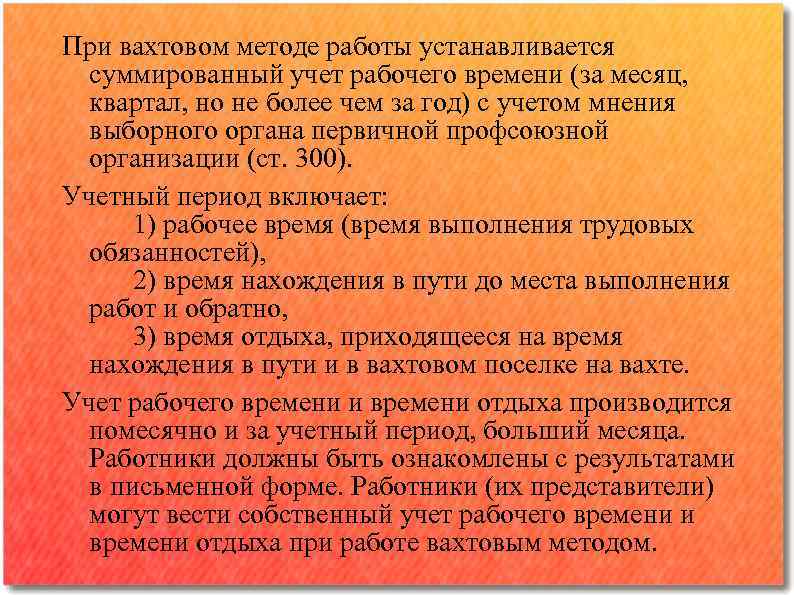 При вахтовом методе работы устанавливается суммированный учет рабочего времени (за месяц, квартал, но не более чем за год) с учетом мнения выборного органа первичной профсоюзной организации (ст. 300).

Учетный период включает:

1) рабочее время (время выполнения трудовых обязанностей),

2) время нахождения в пути до места выполнения работ и обратно,

3) время отдыха, приходящееся на время нахождения в пути и в вахтовом поселке на вахте.

Учет рабочего времени и времени отдыха производится помесячно и за учетный период, больший месяца. Работники должны быть ознакомлены с результатами в письменной форме. Работники (их представители) могут вести собственный учет рабочего времени и времени отдыха при работе вахтовым методом.